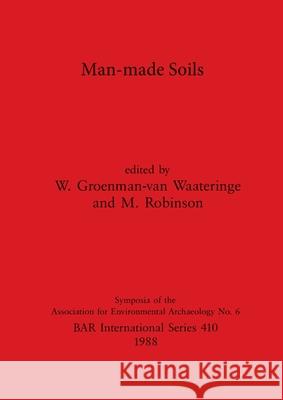 Man-made Soils

edited by
W. Groenman-van Waateringe
and M. Robinson

Symposia of the
Association for Environmental Archaeology No. 6
BAR International Series 410
1988

Kraina Książek